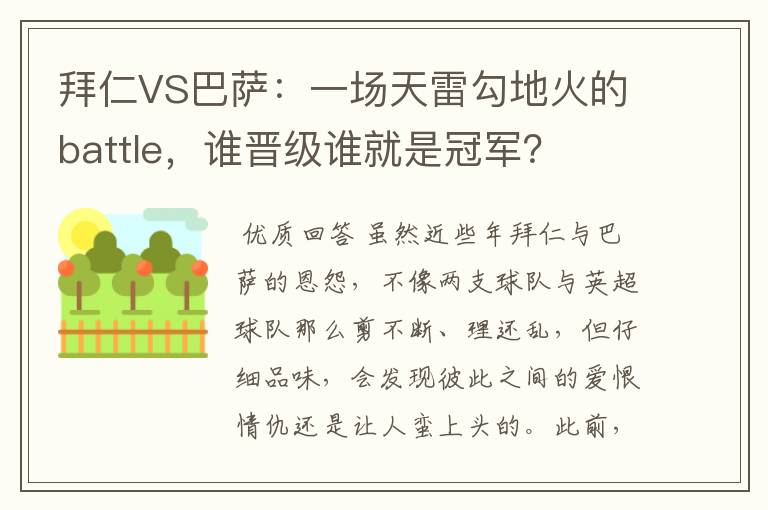 拜仁VS巴萨：一场天雷勾地火的battle，谁晋级谁就是冠军？

优质回答 虽然近些年拜仁与巴萨的恩怨，不像两支球队与英超球队那么剪不断、理还乱，但仔细品味，会发现彼此之间的爱恨情仇还是让人蛮上头的。此前，